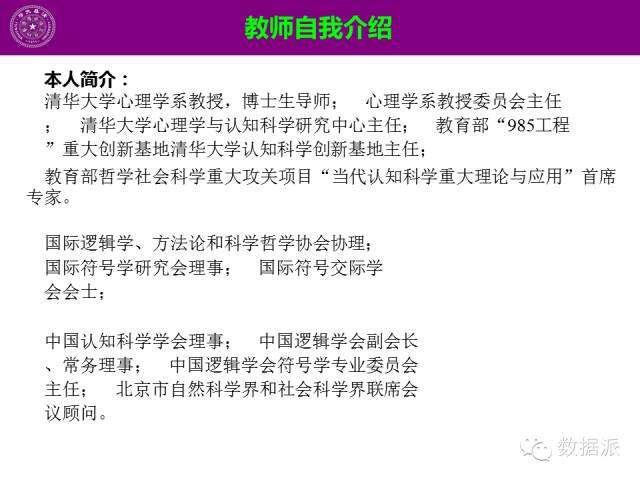 教师自我介绍

本人简介：

清华大学心理学系教授，博士生导师； 心理学系教授委员会主任； 清华大学心理学与认知科学研究中心主任； 教育部“985工程”重大创新基地清华大学认知科学创新基地主任；

教育部哲学社会科学重大攻关项目“当代认知科学重大理论与应用”首席专家。

国际逻辑学、方法论和科学哲学协会协理；
国际符号学研究会理事； 国际符号交际学会会士；

中国认知科学学会理事； 中国逻辑学会副会长、常务理事； 中国逻辑学会符号学专业委员会主任； 北京市自然科学界和社会科学界联席会议顾问。

数据派